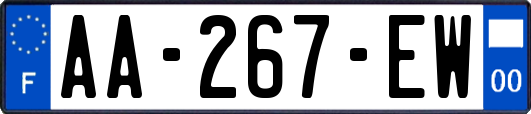 F
AA-267-EW
00